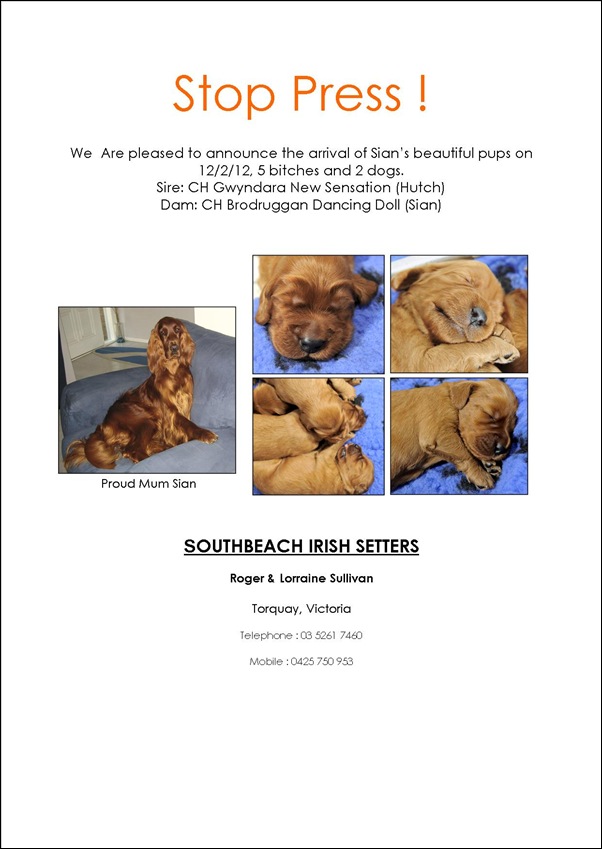 Stop Press !

We Are pleased to announce the arrival of Sian's beautiful pups on 12/2/12, 5 bitches and 2 dogs.
Sire: CH Gwyndara New Sensation (Hutch)
Dam: CH Brodruggan Dancing Doll (Sian)

Proud Mum Sian

SOUTHBEACH IRISH SETTERS

Roger & Lorraine Sullivan

Torquay, Victoria

Telephone : 03 5261 7460

Mobile : 0425 750 953